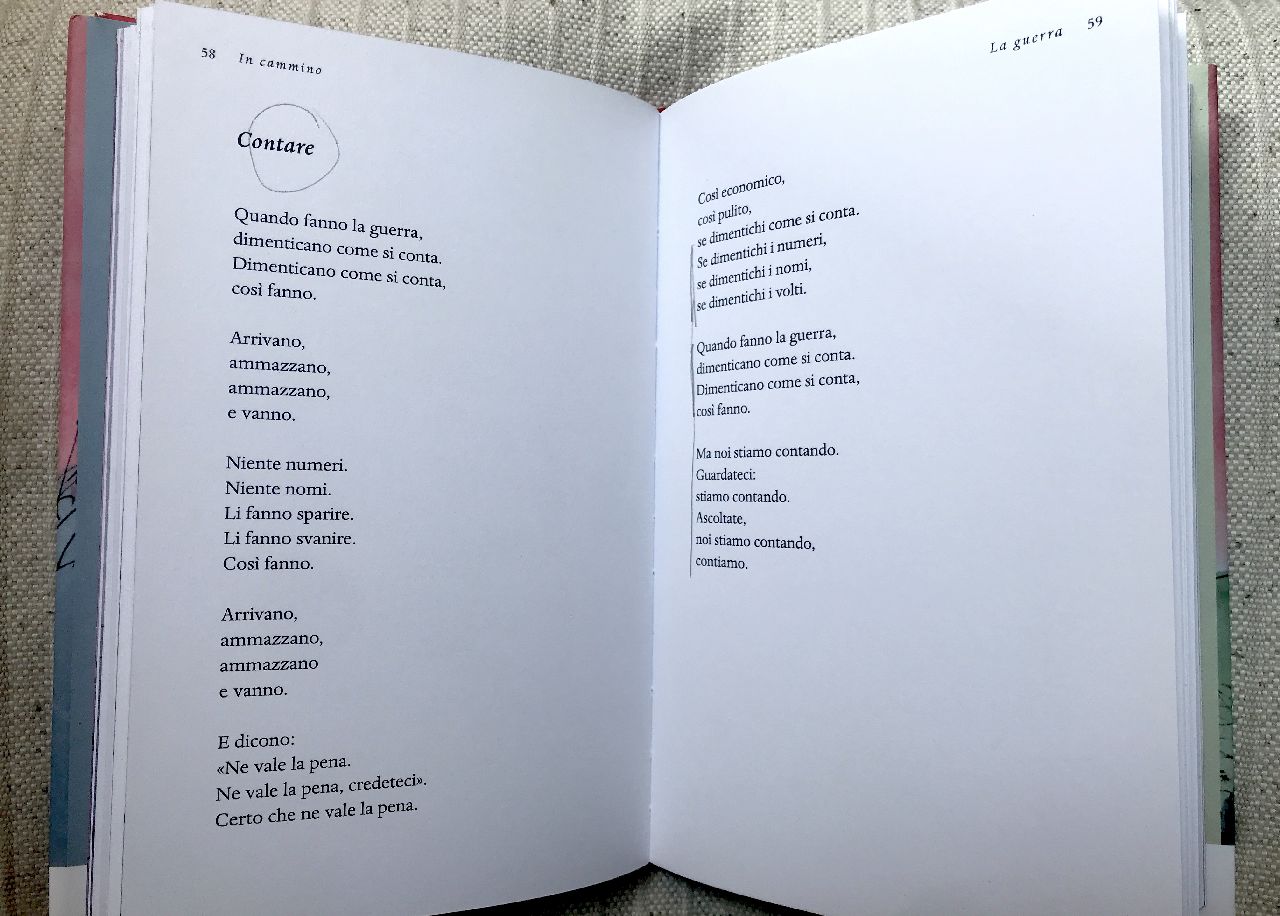 58 In cammino

Contare

Quando fanno la guerra,
dimenticano come si conta.
Dimenticano come si conta,
così fanno.

Arrivano,
ammazzano,
ammazzano,
e vanno.

Niente numeri.
Niente nomi.
Li fanno sparire.
Li fanno svanire.
Così fanno.

Arrivano,
ammazzano,
ammazzano
e vanno.

E dicono:
«Ne vale la pena.
Ne vale la pena, credeteci».
Certo che ne vale la pena.

La guerra 59

Così economico,
così pulito,
se dimentichi come si conta.
Se dimentichi i numeri,
se dimentichi i nomi,
se dimentichi i volti.

Quando fanno la guerra,
dimenticano come si conta.
Dimenticano come si conta,
così fanno.

Ma noi stiamo contando.
Guardateci:
stiamo contando.
Ascoltate,
noi stiamo contando,
contiamo.